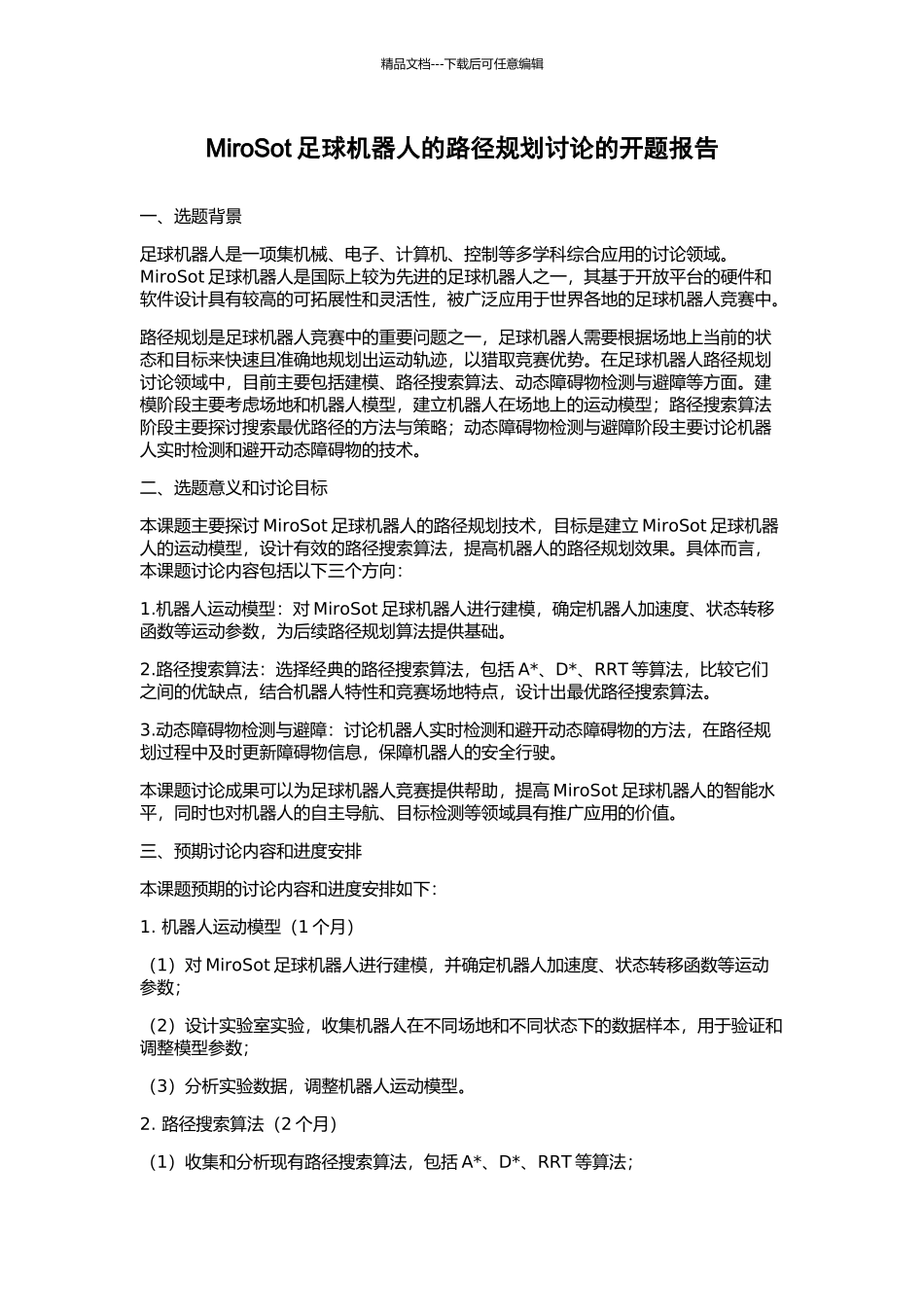 精品文档---下载后可任意编辑

MiroSot 足球机器人的路径规划讨论的开题报告

一、选题背景

足球机器人是一项集机械、电子、计算机、控制等多学科综合应用的讨论领域。MiroSot 足球机器人是国际上较为先进的足球机器人之一，其基于开放平台的硬件和软件设计具有较高的可拓展性和灵活性，被广泛应用于世界各地的足球机器人竞赛中。

路径规划是足球机器人竞赛中的重要问题之一，足球机器人需要根据场地上当前的状态和目标来快速且准确地规划出运动轨迹，以猎取竞赛优势。在足球机器人路径规划讨论领域中，目前主要包括建模、路径搜索算法、动态障碍物检测与避障等方面。建模阶段主要考虑场地和机器人模型，建立机器人在场地上的运动模型；路径搜索算法阶段主要探讨搜索最优路径的方法与策略；动态障碍物检测与避障阶段主要讨论机器人实时检测和避开动态障碍物的技术。

二、选题意义和讨论目标

本课题主要探讨 MiroSot 足球机器人的路径规划技术，目标是建立 MiroSot 足球机器人的运动模型，设计有效的路径搜索算法，提高机器人的路径规划效果。具体而言，本课题讨论内容包括以下三个方向：

1.机器人运动模型：对 MiroSot 足球机器人进行建模，确定机器人加速度、状态转移函数等运动参数，为后续路径规划算法提供基础。

2.路径搜索算法：选择经典的路径搜索算法，包括 A*、D*、RRT 等算法，比较它们之间的优缺点，结合机器人特性和竞赛场地特点，设计出最优路径搜索算法。

3.动态障碍物检测与避障：讨论机器人实时检测和避开动态障碍物的方法，在路径规划过程中及时更新障碍物信息，保障机器人的安全行驶。

本课题讨论成果可以为足球机器人竞赛提供帮助，提高 MiroSot 足球机器人的智能水平，同时也对机器人的自主导航、目标检测等领域具有推广应用的价值。

三、预期讨论内容和进度安排

本课题预期的讨论内容和进度安排如下：

1. 机器人运动模型（1 个月）

（1）对 MiroSot 足球机器人进行建模，并确定机器人加速度、状态转移函数等运动参数；

（2）设计实验室实验，收集机器人在不同场地和不同状态下的数据样本，用于验证和调整模型参数；

（3）分析实验数据，调整机器人运动模型。

2. 路径搜索算法（2 个月）

（1）收集和分析现有路径搜索算法，包括 A*、D*、RRT 等算法；